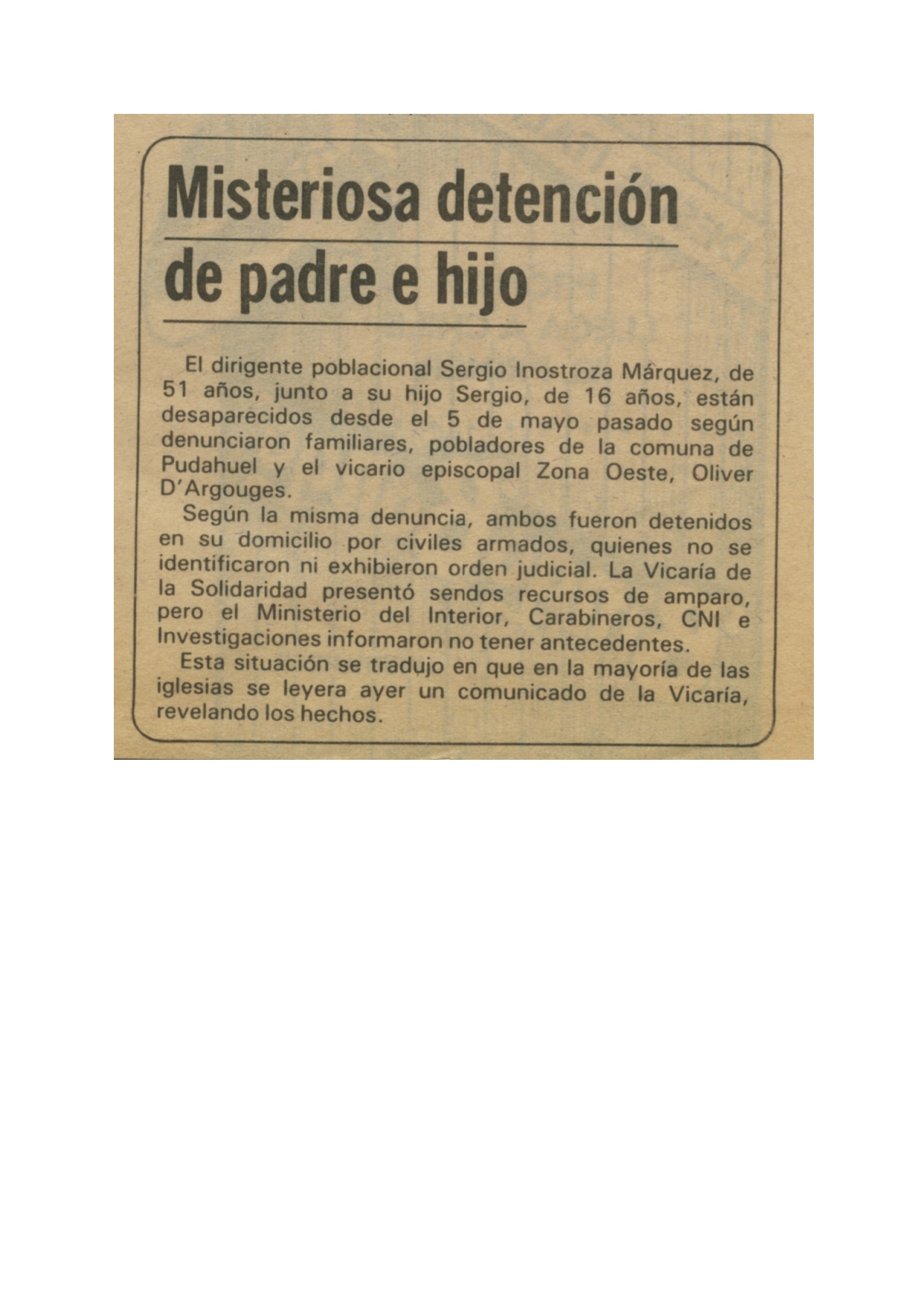 Misteriosa detención de padre e hijo

El dirigente poblacional Sergio Inostroza Márquez, de 51 años, junto a su hijo Sergio, de 16 años, están desaparecidos desde el 5 de mayo pasado según denunciaron familiares, pobladores de la comuna de Pudahuel y el vicario episcopal Zona Oeste, Oliver D'Argouges.

Según la misma denuncia, ambos fueron detenidos en su domicilio por civiles armados, quienes no se identificaron ni exhibieron orden judicial. La Vicaría de la Solidaridad presentó sendos recursos de amparo, pero el Ministerio del Interior, Carabineros, CNI e Investigaciones informaron no tener antecedentes.

Esta situación se tradujo en que en la mayoría de las iglesias se leyera ayer un comunicado de la Vicaría, revelando los hechos.